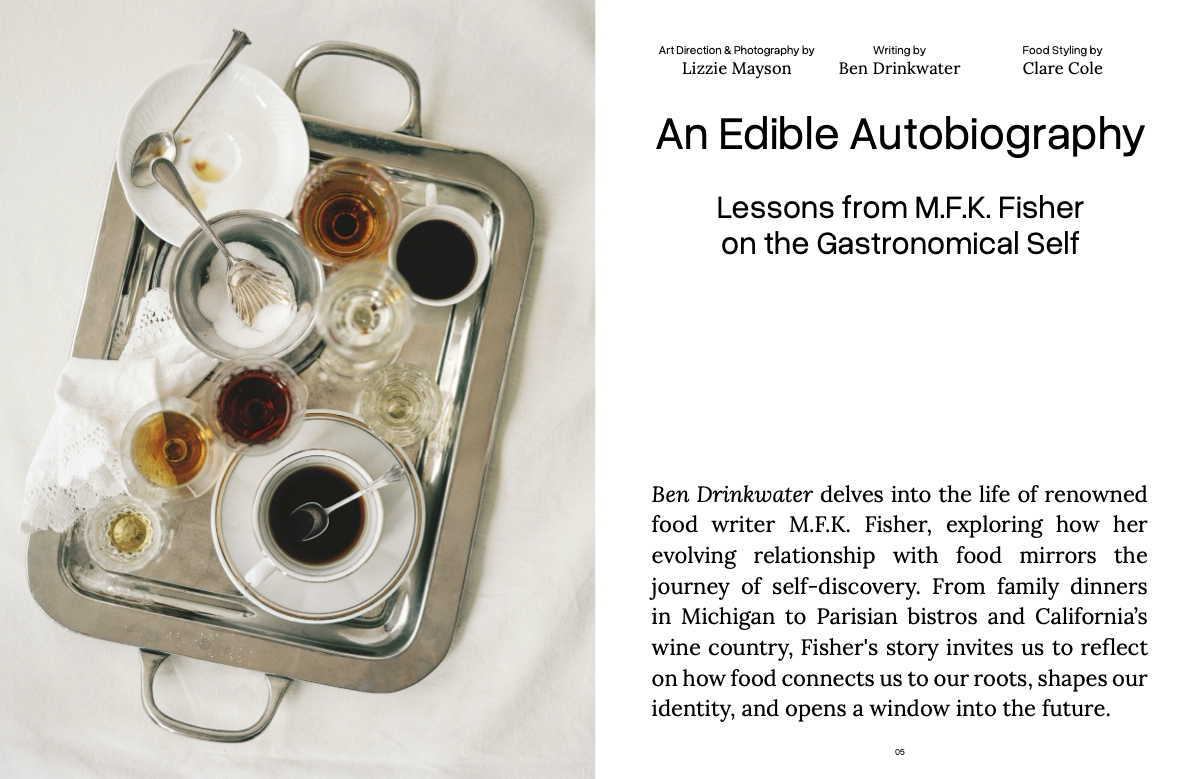 Art Direction & Photography by
Lizzie Mayson

Writing by
Ben Drinkwater

Food Styling by
Clare Cole

An Edible Autobiography

Lessons from M.F.K. Fisher on the Gastronomical Self

Ben Drinkwater delves into the life of renowned food writer M.F.K. Fisher, exploring how her evolving relationship with food mirrors the journey of self-discovery. From family dinners in Michigan to Parisian bistros and California's wine country, Fisher's story invites us to reflect on how food connects us to our roots, shapes our identity, and opens a window into the future.

05